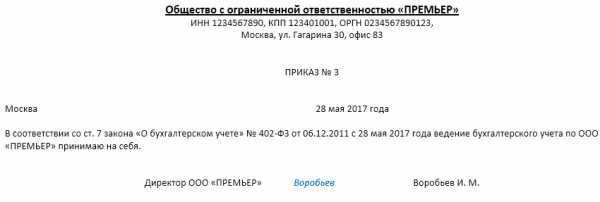 Общество с ограниченной ответственностью «ПРЕМЬЕР»
ИНН 1234567890, КПП 123401001, ОРГН 0234567890123,
Москва, ул. Гагарина 30, офис 83

ПРИКАЗ № 3

Москва 28 мая 2017 года

В соответствии со ст. 7 закона «О бухгалтерском учете» № 402-ФЗ от 06.12.2011 с 28 мая 2017 года ведение бухгалтерского учета по ООО «ПРЕМЬЕР» принимаю на себя.

Директор ООО «ПРЕМЬЕР» Воробьев Воробьев И. М.